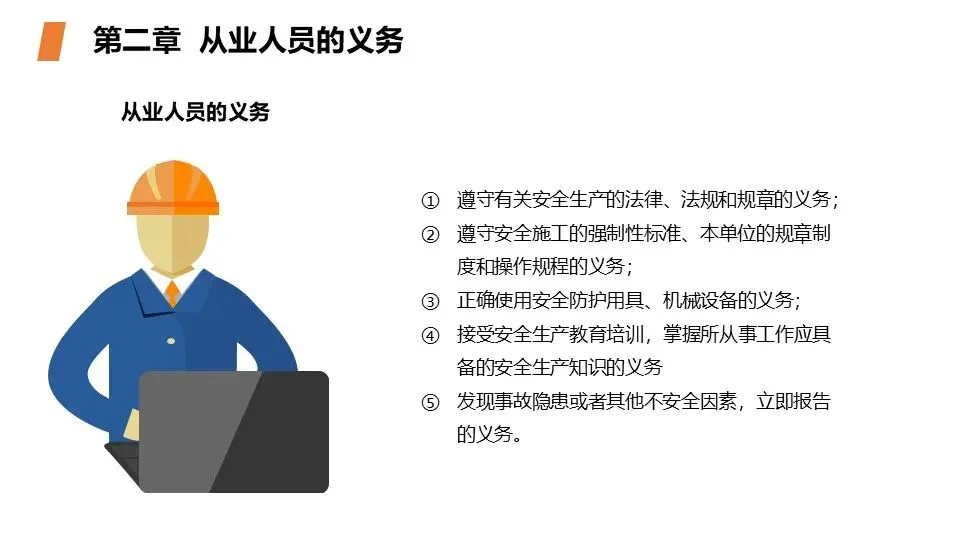 第二章 从业人员的义务

从业人员的义务

① 遵守有关安全生产的法律、法规和规章的义务；

② 遵守安全施工的强制性标准、本单位的规章制度和操作规程的义务；

③ 正确使用安全防护用具、机械设备的义务；

④ 接受安全生产教育培训，掌握所从事工作应具备的安全生产知识的义务

⑤ 发现事故隐患或者其他不安全因素，立即报告的义务。